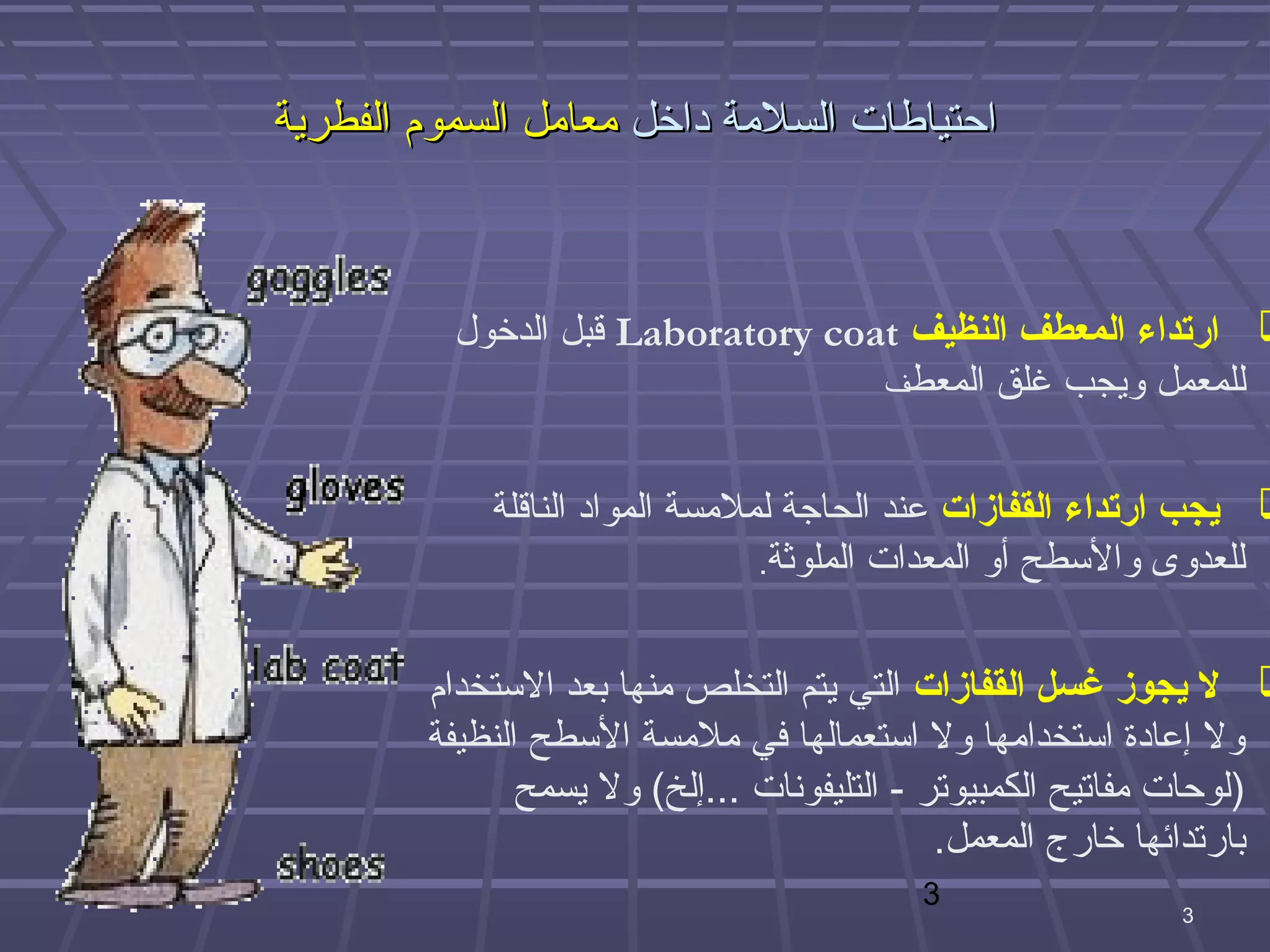 احتياطات السلامة داخل معامل السموم الفطرية

goggles

gloves

lab coat

shoes

ارتداء المعطف النظيف Laboratory coat قبل الدخول للمعمل ويجب غلق المعطف

يجب ارتداء القفازات عند الحاجة لملامسة المواد الناقلة للعدوى والأسطح أو المعدات الملوثة.

لا يجوز غسل القفازات التي يتم التخلص منها بعد الاستخدام ولا إعادة استخدامها ولا استعمالها في ملامسة الأسطح النظيفة (لوحات مفاتيح الكمبيوتر - التليفونات ...إلخ) ولا يسمح بارتدائها خارج المعمل.

3

3